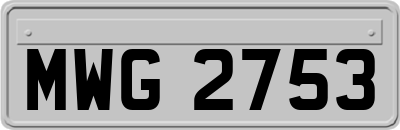 MWG 2753